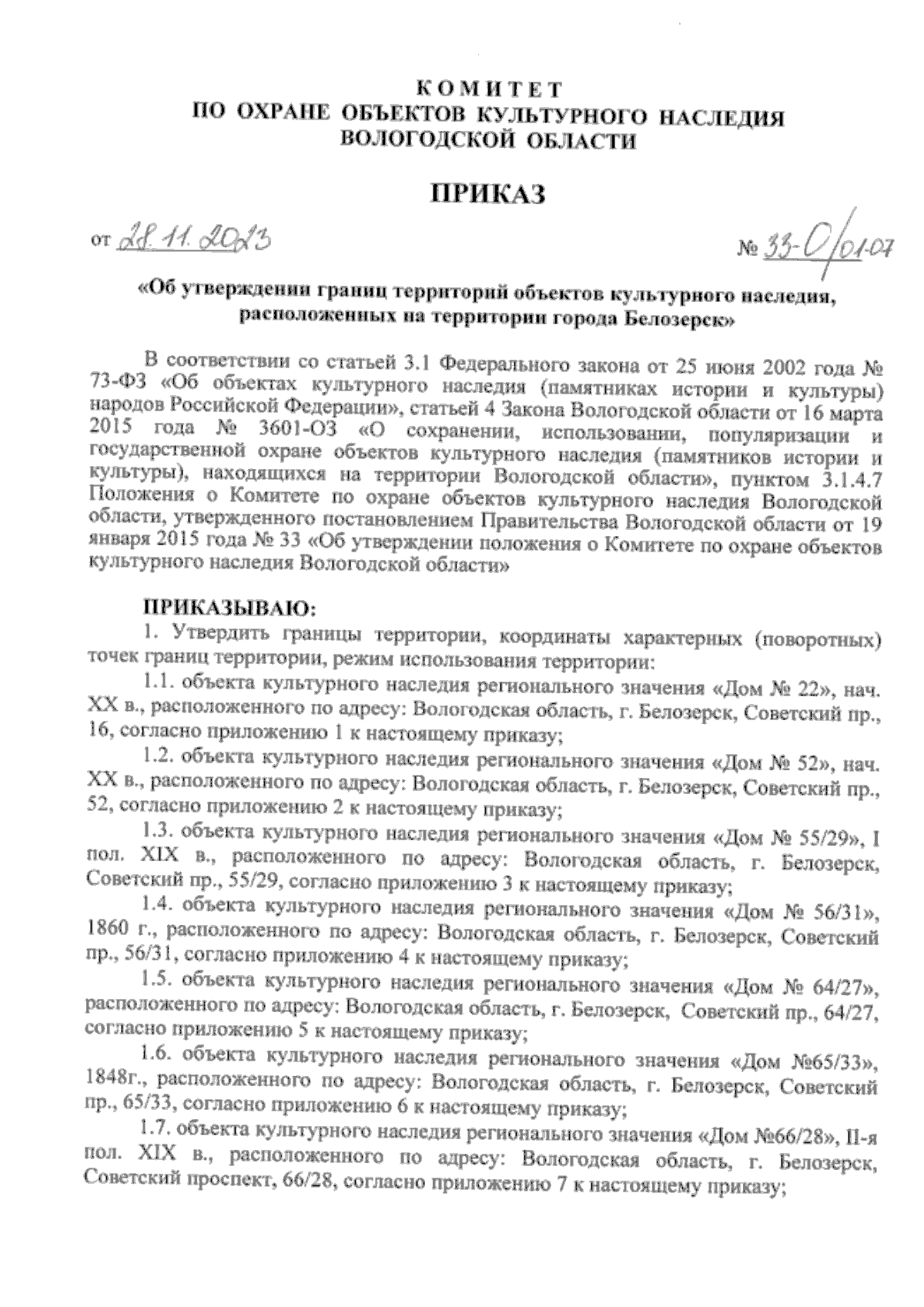 КОМИТЕТ
ПО ОХРАНЕ ОБЪЕКТОВ КУЛЬТУРНОГО НАСЛЕДИЯ
ВОЛОГОДСКОЙ ОБЛАСТИ

ПРИКАЗ

от 28.11.2023 № 33-О/01-07

«Об утверждении границ территорий объектов культурного наследия, расположенных на территории города Белозерск»

В соответствии со статьей 3.1 Федерального закона от 25 июня 2002 года № 73-ФЗ «Об объектах культурного наследия (памятниках истории и культуры) народов Российской Федерации», статьей 4 Закона Вологодской области от 16 марта 2015 года № 3601-ОЗ «О сохранении, использовании, популяризации и государственной охране объектов культурного наследия (памятников истории и культуры), находящихся на территории Вологодской области», пунктом 3.1.4.7 Положения о Комитете по охране объектов культурного наследия Вологодской области, утвержденного постановлением Правительства Вологодской области от 19 января 2015 года № 33 «Об утверждении положения о Комитете по охране объектов культурного наследия Вологодской области»

ПРИКАЗЫВАЮ:
1. Утвердить границы территории, координаты характерных (поворотных) точек границ территории, режим использования территории:
1.1. объекта культурного наследия регионального значения «Дом № 22», нач. XX в., расположенного по адресу: Вологодская область, г. Белозерск, Советский пр., 16, согласно приложению 1 к настоящему приказу;
1.2. объекта культурного наследия регионального значения «Дом № 52», нач. XX в., расположенного по адресу: Вологодская область, г. Белозерск, Советский пр., 52, согласно приложению 2 к настоящему приказу;
1.3. объекта культурного наследия регионального значения «Дом № 55/29», I пол. XIX в., расположенного по адресу: Вологодская область, г. Белозерск, Советский пр., 55/29, согласно приложению 3 к настоящему приказу;
1.4. объекта культурного наследия регионального значения «Дом № 56/31», 1860 г., расположенного по адресу: Вологодская область, г. Белозерск, Советский пр., 56/31, согласно приложению 4 к настоящему приказу;
1.5. объекта культурного наследия регионального значения «Дом № 64/27», расположенного по адресу: Вологодская область, г. Белозерск, Советский пр., 64/27, согласно приложению 5 к настоящему приказу;
1.6. объекта культурного наследия регионального значения «Дом №65/33», 1848г., расположенного по адресу: Вологодская область, г. Белозерск, Советский пр., 65/33, согласно приложению 6 к настоящему приказу;
1.7. объекта культурного наследия регионального значения «Дом №66/28», II-я пол. XIX в., расположенного по адресу: Вологодская область, г. Белозерск, Советский проспект, 66/28, согласно приложению 7 к настоящему приказу;